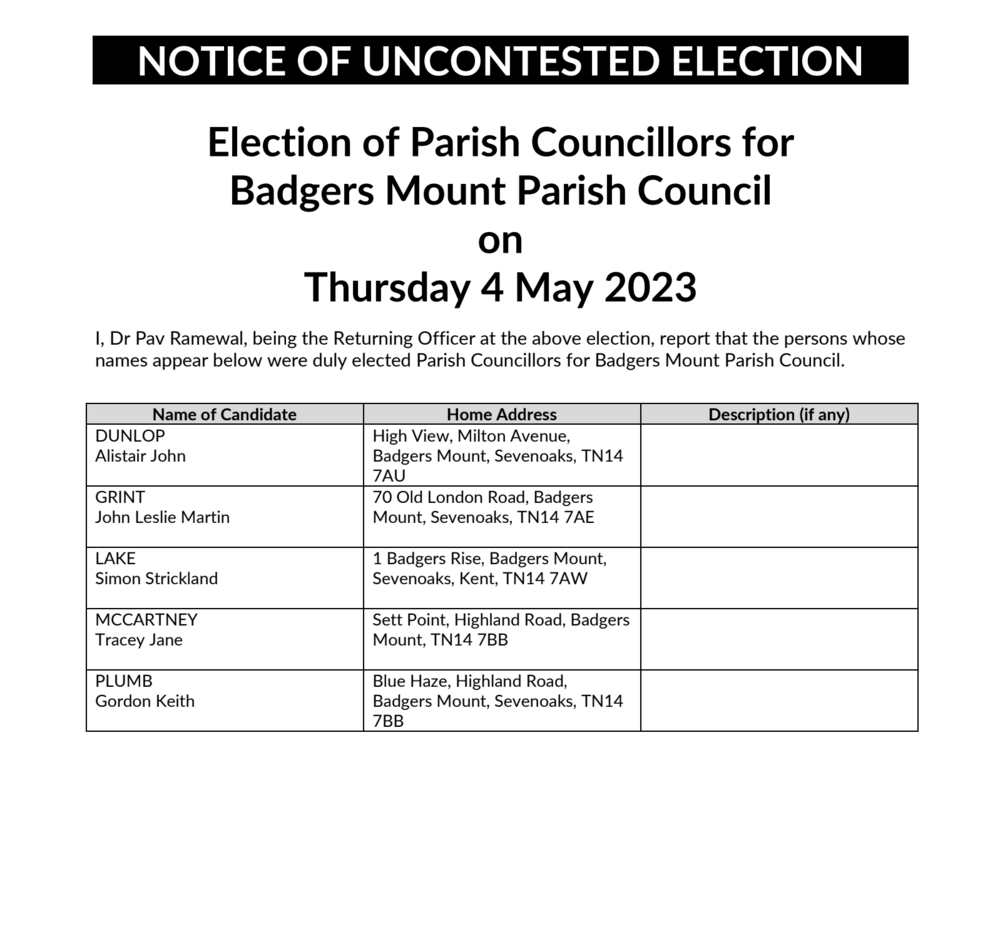 NOTICE OF UNCONTESTED ELECTION

Election of Parish Councillors for Badgers Mount Parish Council on Thursday 4 May 2023

I, Dr Pav Ramewal, being the Returning Officer at the above election, report that the persons whose names appear below were duly elected Parish Councillors for Badgers Mount Parish Council.

| Name of Candidate | Home Address | Description (if any) |
|---|---|---|
| DUNLOP Alistair John | High View, Milton Avenue, Badgers Mount, Sevenoaks, TN14 7AU | |
| GRINT John Leslie Martin | 70 Old London Road, Badgers Mount, Sevenoaks, TN14 7AE | |
| LAKE Simon Strickland | 1 Badgers Rise, Badgers Mount, Sevenoaks, Kent, TN14 7AW | |
| MCCARTNEY Tracey Jane | Sett Point, Highland Road, Badgers Mount, TN14 7BB | |
| PLUMB Gordon Keith | Blue Haze, Highland Road, Badgers Mount, Sevenoaks, TN14 7BB | |